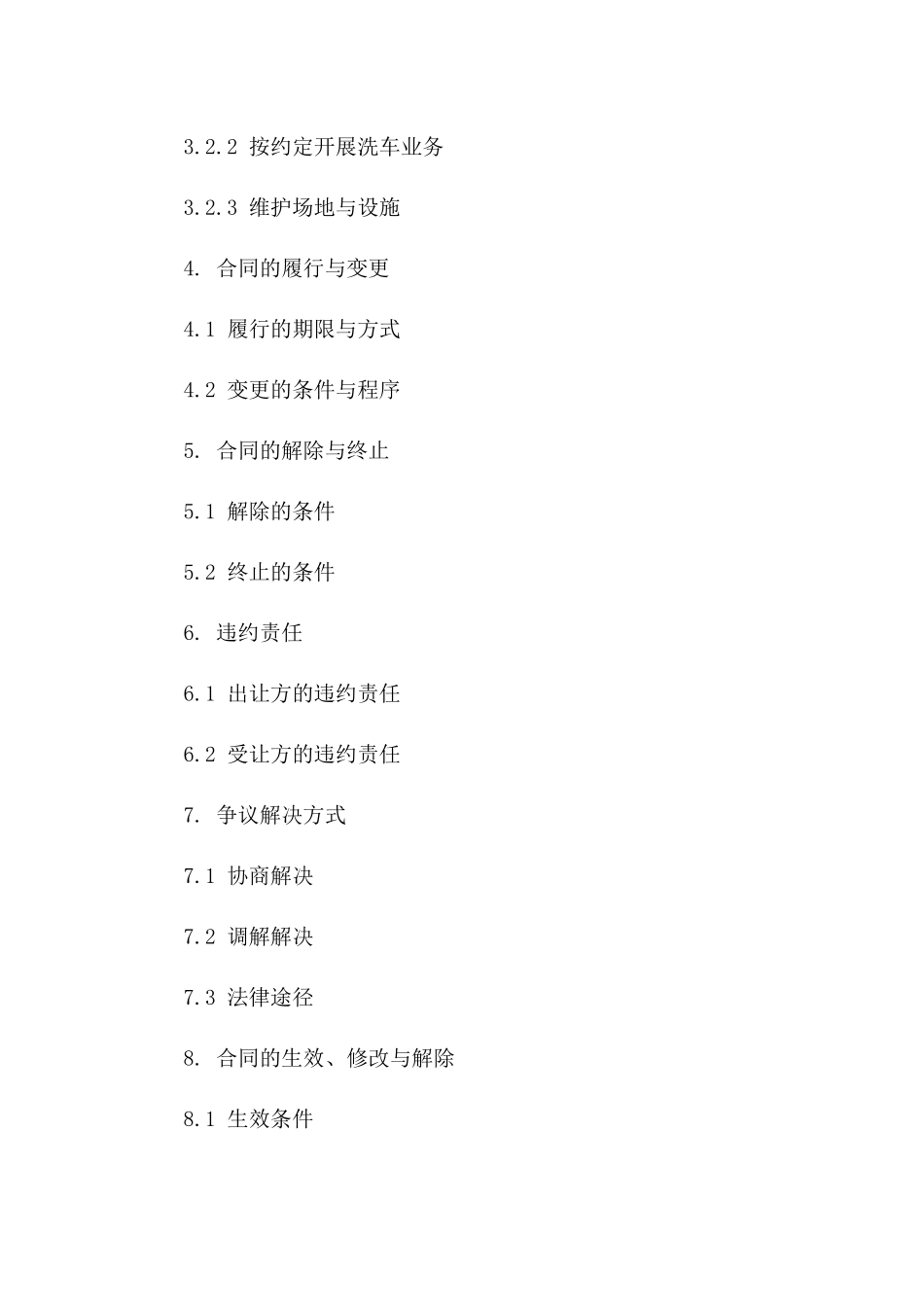 3.2.2 按约定开展洗车业务

3.2.3 维护场地与设施

4. 合同的履行与变更

4.1 履行的期限与方式

4.2 变更的条件与程序

5. 合同的解除与终止

5.1 解除的条件

5.2 终止的条件

6. 违约责任

6.1 出让方的违约责任

6.2 受让方的违约责任

7. 争议解决方式

7.1 协商解决

7.2 调解解决

7.3 法律途径

8. 合同的生效、修改与解除

8.1 生效条件